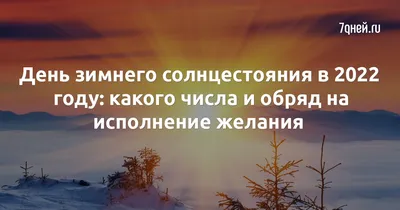 7дней.ru

День зимнего солнцестояния в 2022 году: какого числа и обряд на исполнение желания